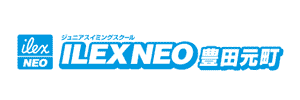 ilex
NEO

ジュニアスイミングスクール
ILEX NEO 豊田元町